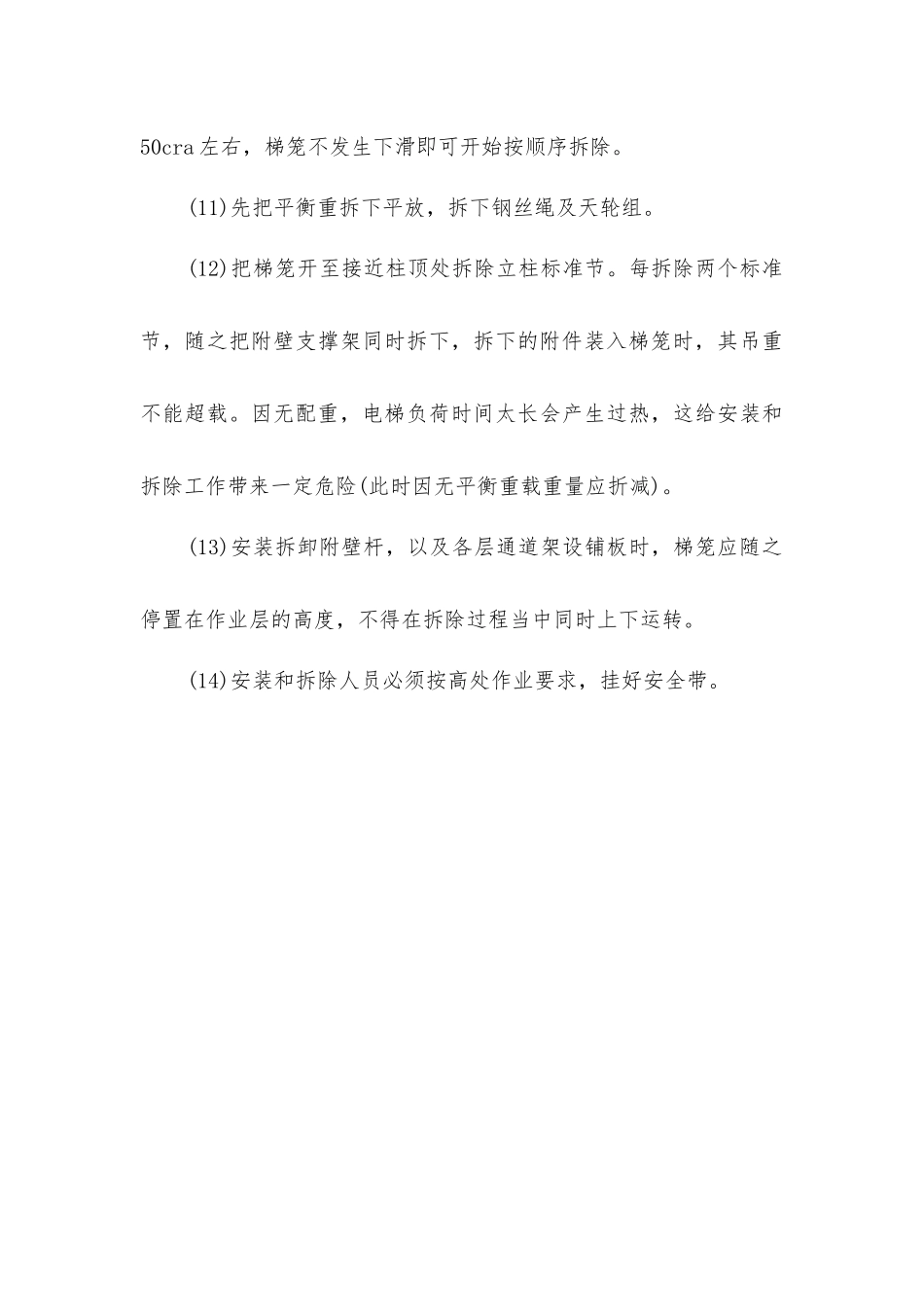 50cra左右，梯笼不发生下滑即可开始按顺序拆除。

(11)先把平衡重拆下平放，拆下钢丝绳及天轮组。

(12)把梯笼开至接近柱顶处拆除立柱标准节。每拆除两个标准节，随之把附壁支撑架同时拆下，拆下的附件装入梯笼时，其吊重不能超载。因无配重，电梯负荷时间太长会产生过热，这给安装和拆除工作带来一定危险(此时因无平衡重载重量应折减)。

(13)安装拆卸附壁杆，以及各层通道架设铺板时，梯笼应随之停置在作业层的高度，不得在拆除过程当中同时上下运转。

(14)安装和拆除人员必须按高处作业要求，挂好安全带。